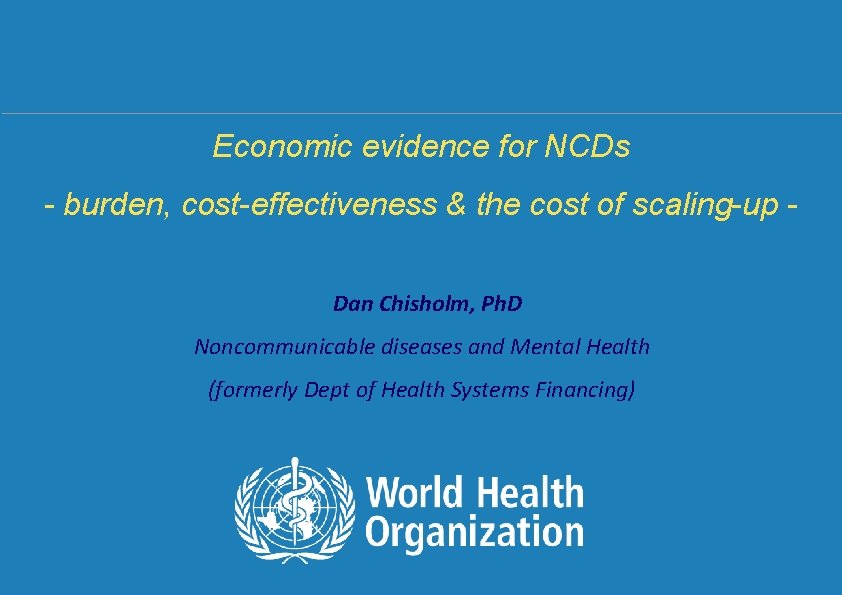 Economic evidence for NCDs

- burden, cost-effectiveness & the cost of scaling-up -

Dan Chisholm, PhD

Noncommunicable diseases and Mental Health

(formerly Dept of Health Systems Financing)

World Health Organization